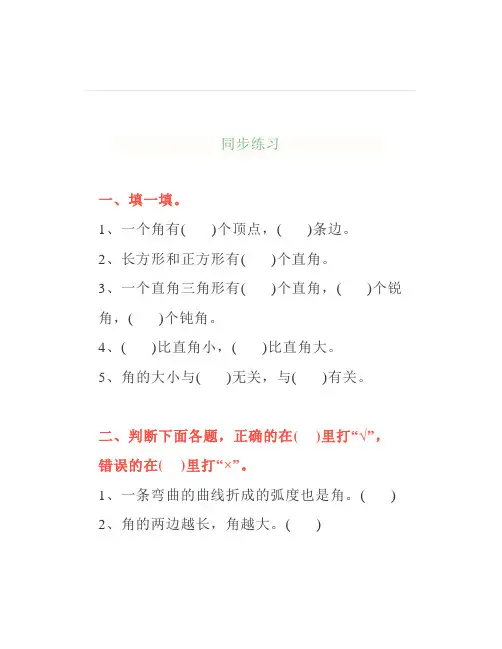 同步练习

一、填一填。

1、一个角有(　　)个顶点，(　　)条边。

2、长方形和正方形有(　　)个直角。

3、一个直角三角形有(　　)个直角，(　　)个锐角，(　　)个钝角。

4、(　　)比直角小，(　　)比直角大。

5、角的大小与(　　)无关，与(　　)有关。

二、判断下面各题，正确的在(　)里打“√”，错误的在(　)里打“×”。

1、一条弯曲的曲线折成的弧度也是角。(　　)

2、角的两边越长，角越大。(　　)